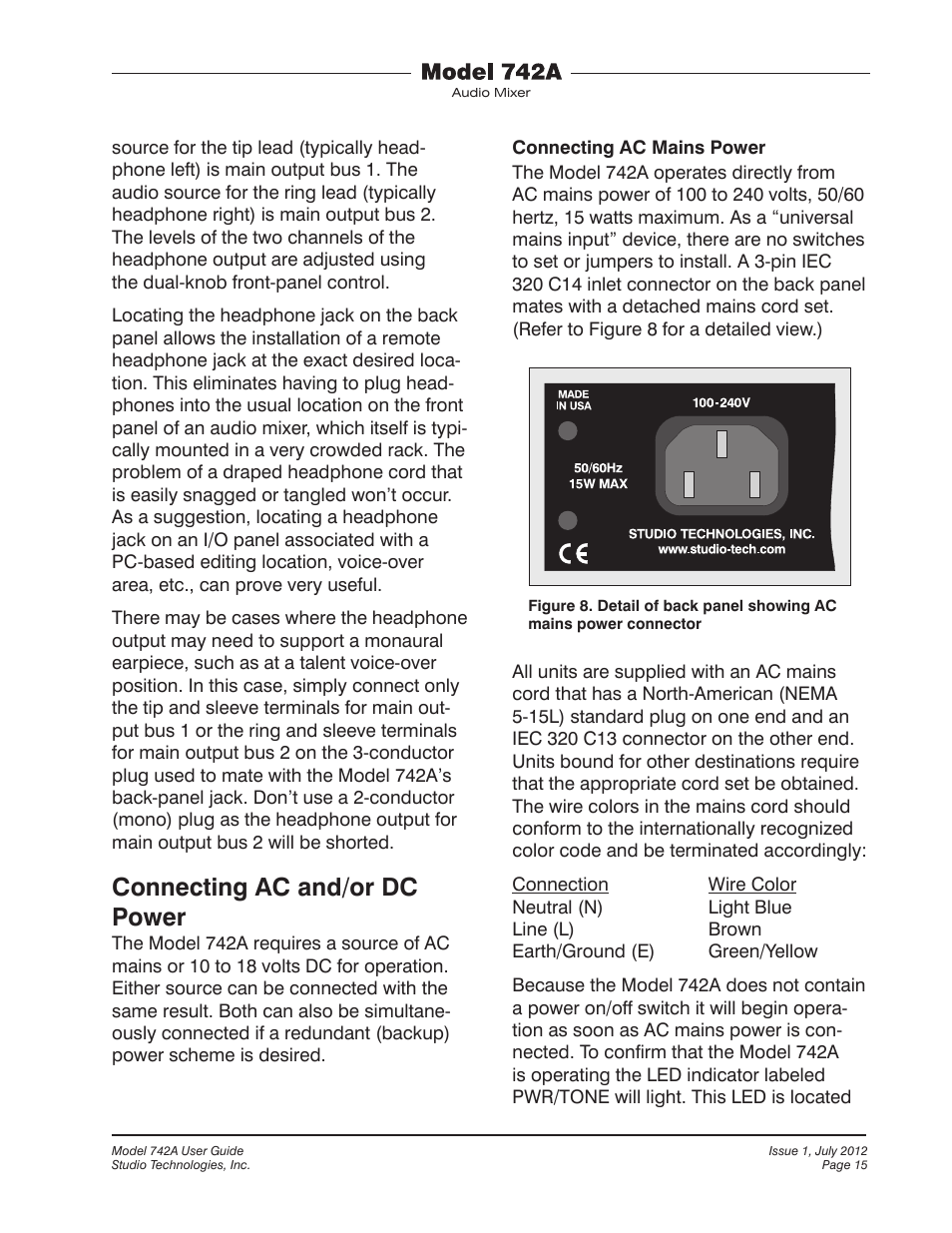 Model 742A
Audio Mixer

source for the tip lead (typically headphone left) is main output bus 1. The audio source for the ring lead (typically headphone right) is main output bus 2. The levels of the two channels of the headphone output are adjusted using the dual-knob front-panel control.

Locating the headphone jack on the back panel allows the installation of a remote headphone jack at the exact desired location. This eliminates having to plug headphones into the usual location on the front panel of an audio mixer, which itself is typically mounted in a very crowded rack. The problem of a draped headphone cord that is easily snagged or tangled won't occur. As a suggestion, locating a headphone jack on an I/O panel associated with a PC-based editing location, voice-over area, etc., can prove very useful.

There may be cases where the headphone output may need to support a monaural earpiece, such as at a talent voice-over position. In this case, simply connect only the tip and sleeve terminals for main output bus 1 or the ring and sleeve terminals for main output bus 2 on the 3-conductor plug used to mate with the Model 742A's back-panel jack. Don't use a 2-conductor (mono) plug as the headphone output for main output bus 2 will be shorted.

Connecting AC and/or DC Power
The Model 742A requires a source of AC mains or 10 to 18 volts DC for operation. Either source can be connected with the same result. Both can also be simultaneously connected if a redundant (backup) power scheme is desired.

Connecting AC Mains Power
The Model 742A operates directly from AC mains power of 100 to 240 volts, 50/60 hertz, 15 watts maximum. As a "universal mains input" device, there are no switches to set or jumpers to install. A 3-pin IEC 320 C14 inlet connector on the back panel mates with a detached mains cord set. (Refer to Figure 8 for a detailed view.)

MADE IN USA
100-240V
50/60Hz
15W MAX
STUDIO TECHNOLOGIES, INC.
www.studio-tech.com
CE

Figure 8. Detail of back panel showing AC mains power connector

All units are supplied with an AC mains cord that has a North-American (NEMA 5-15L) standard plug on one end and an IEC 320 C13 connector on the other end. Units bound for other destinations require that the appropriate cord set be obtained. The wire colors in the mains cord should conform to the internationally recognized color code and be terminated accordingly:

| Connection | Wire Color |
|---|---|
| Neutral (N) | Light Blue |
| Line (L) | Brown |
| Earth/Ground (E) | Green/Yellow |

Because the Model 742A does not contain a power on/off switch it will begin operation as soon as AC mains power is connected. To confirm that the Model 742A is operating the LED indicator labeled PWR/TONE will light. This LED is located

Model 742A User Guide
Studio Technologies, Inc.
Issue 1, July 2012
Page 15